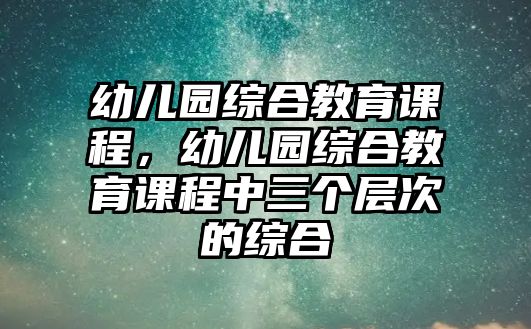 幼儿园综合教育课程，幼儿园综合教育课程中三个层次的综合